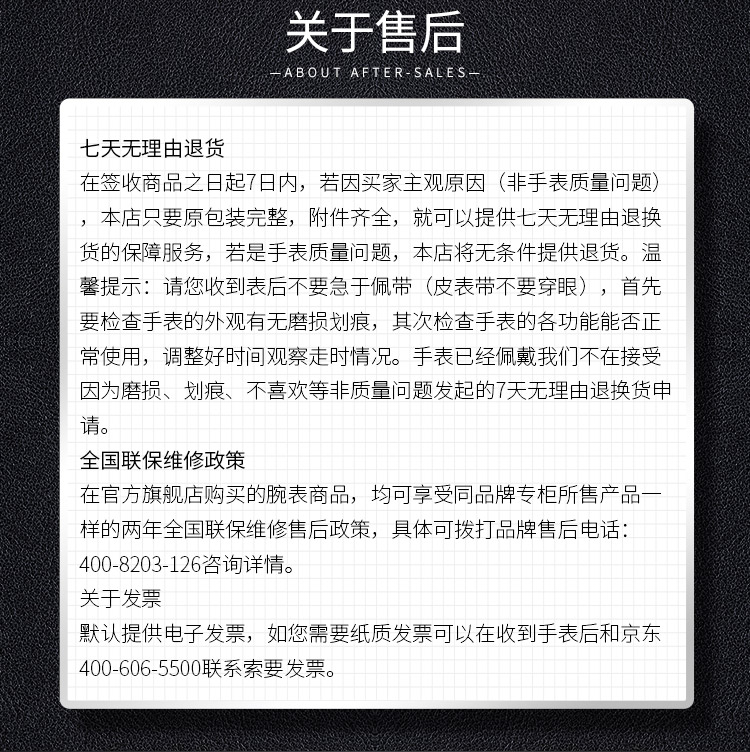 关于售后

—ABOUT AFTER-SALES—

七天无理由退货

在签收商品之日起7日内，若因买家主观原因（非手表质量问题），本店只要原包装完整，附件齐全，就可以提供七天无理由退换货的保障服务，若是手表质量问题，本店将无条件提供退货。温馨提示：请您收到表后不要急于佩带（皮表带不要穿眼），首先要检查手表的外观有无磨损划痕，其次检查手表的各功能能否正常使用，调整好时间观察走时情况。手表已经佩戴我们不在接受因为磨损、划痕、不喜欢等非质量问题发起的7天无理由退换货申请。

全国联保维修政策

在官方旗舰店购买的腕表商品，均可享受同品牌专柜所售产品一样的两年全国联保维修售后政策，具体可拨打品牌售后电话：400-8203-126咨询详情。

关于发票

默认提供电子发票，如您需要纸质发票可以在收到手表后和京东400-606-5500联系索要发票。